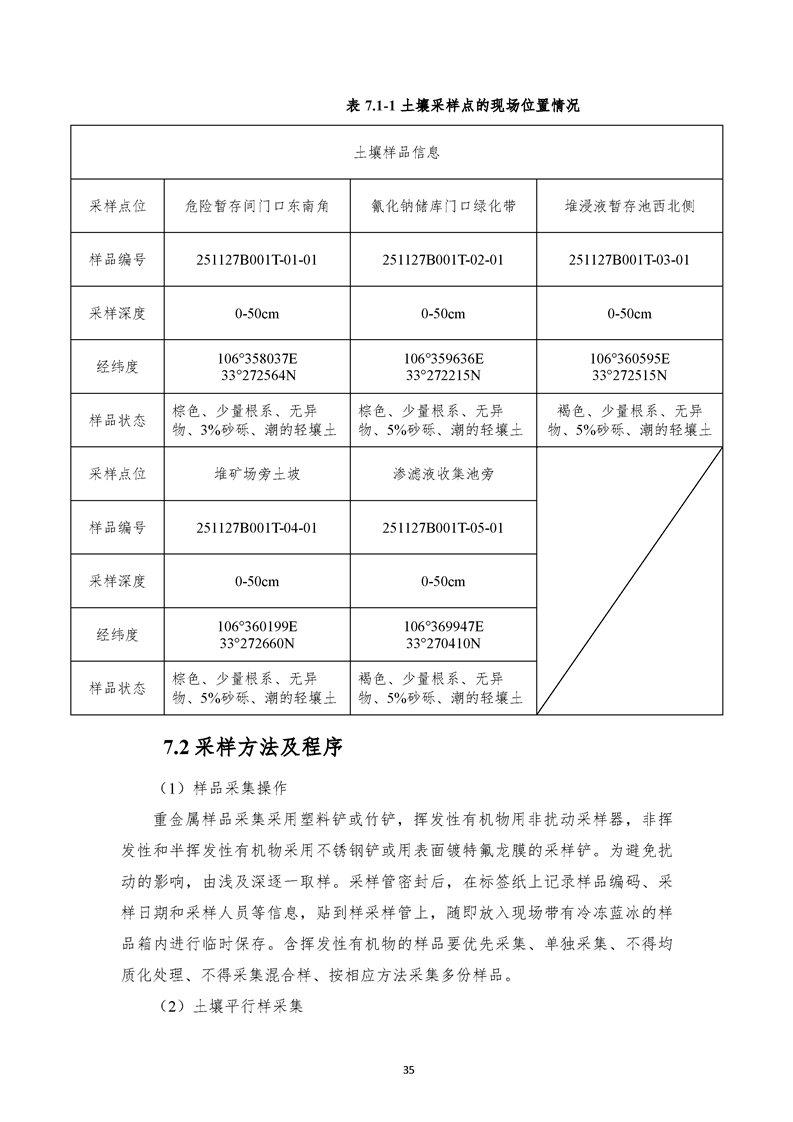 表 7.1-1 土壤采样点的现场位置情况

| 土壤样品信息 | | | |
|---|---|---|---|
| 采样点位 | 危险暂存间门口东南角 | 氰化钠储库门口绿化带 | 堆浸液暂存池西北侧 |
| 样品编号 | 251127B001T-01-01 | 251127B001T-02-01 | 251127B001T-03-01 |
| 采样深度 | 0-50cm | 0-50cm | 0-50cm |
| 经纬度 | 106°358037E 33°272564N | 106°359636E 33°272215N | 106°360595E 33°272515N |
| 样品状态 | 棕色、少量根系、无异物、3%砂砾、潮的轻壤土 | 棕色、少量根系、无异物、5%砂砾、潮的轻壤土 | 褐色、少量根系、无异物、5%砂砾、潮的轻壤土 |
| 采样点位 | 堆矿场旁土坡 | 渗滤液收集池旁 | |
| 样品编号 | 251127B001T-04-01 | 251127B001T-05-01 | |
| 采样深度 | 0-50cm | 0-50cm | |
| 经纬度 | 106°360199E 33°272660N | 106°369947E 33°270410N | |
| 样品状态 | 棕色、少量根系、无异物、5%砂砾、潮的轻壤土 | 褐色、少量根系、无异物、5%砂砾、潮的轻壤土 | |

7.2 采样方法及程序

（1）样品采集操作

重金属样品采集采用塑料铲或竹铲，挥发性有机物用非扰动采样器，非挥发性和半挥发性有机物采用不锈钢铲或用表面镀特氟龙膜的采样铲。为避免扰动的影响，由浅及深逐一取样。采样管密封后，在标签纸上记录样品编码、采样日期和采样人员等信息，贴到样采样管上，随即放入现场带有冷冻蓝冰的样品箱内进行临时保存。含挥发性有机物的样品要优先采集、单独采集、不得均质化处理、不得采集混合样、按相应方法采集多份样品。

（2）土壤平行样采集

35